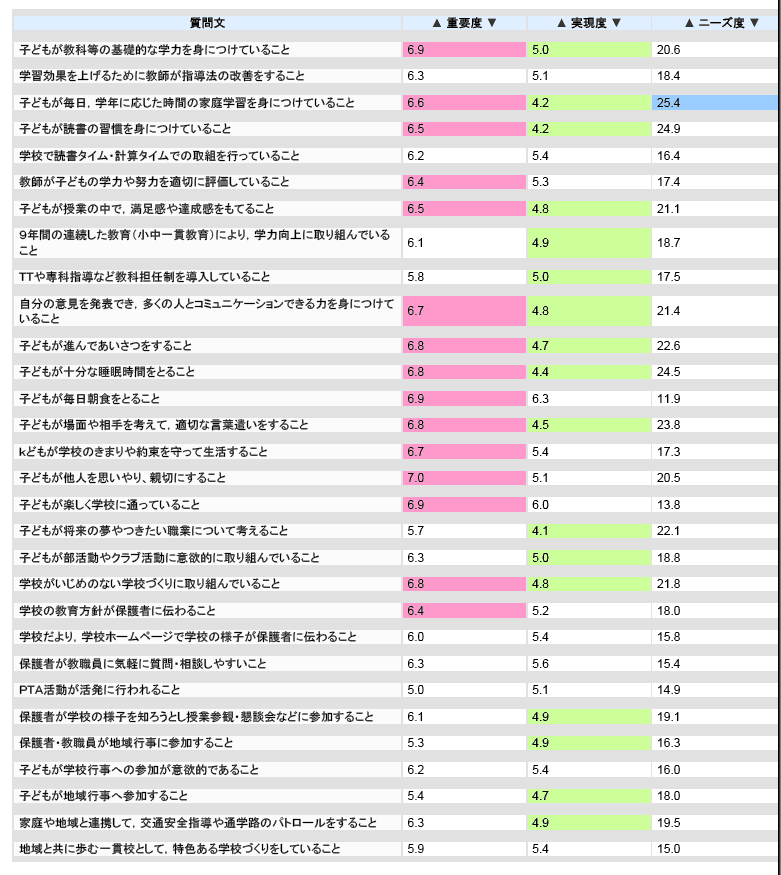 | 質問文 | ▲ 重要度 ▼ | ▲ 実現度 ▼ | ▲ ニーズ度 ▼ |
|---|---|---|---|
| 子どもが教科等の基礎的な学力を身につけていること | 6.9 | 5.0 | 20.6 |
| 学習効果を上げるために教師が指導法の改善をすること | 6.3 | 5.1 | 18.4 |
| 子どもが毎日，学年に応じた時間の家庭学習を身につけていること | 6.6 | 4.2 | 25.4 |
| 子どもが読書の習慣を身につけていること | 6.5 | 4.2 | 24.9 |
| 学校で読書タイム・計算タイムでの取組を行っていること | 6.2 | 5.4 | 16.4 |
| 教師が子どもの学力や努力を適切に評価していること | 6.4 | 5.3 | 17.4 |
| 子どもが授業の中で，満足感や達成感をもてること | 6.5 | 4.8 | 21.1 |
| 9年間の連続した教育（小中一貫教育）により，学力向上に取り組んでいること | 6.1 | 4.9 | 18.7 |
| TTや専科指導など教科担任制を導入していること | 5.8 | 5.0 | 17.5 |
| 自分の意見を発表でき，多くの人とコミュニケーションできる力を身につけていること | 6.7 | 4.8 | 21.4 |
| 子どもが進んであいさつをすること | 6.8 | 4.7 | 22.6 |
| 子どもが十分な睡眠時間をとること | 6.8 | 4.4 | 24.5 |
| 子どもが毎日朝食をとること | 6.9 | 6.3 | 11.9 |
| 子どもが場面や相手を考えて，適切な言葉遣いをすること | 6.8 | 4.5 | 23.8 |
| kどもが学校のきまりや約束を守って生活すること | 6.7 | 5.4 | 17.3 |
| 子どもが他人を思いやり，親切にすること | 7.0 | 5.1 | 20.5 |
| 子どもが楽しく学校に通っていること | 6.9 | 6.0 | 13.8 |
| 子どもが将来の夢やつきたい職業について考えること | 5.7 | 4.1 | 22.1 |
| 子どもが部活動やクラブ活動に意欲的に取り組んでいること | 6.3 | 5.0 | 18.8 |
| 学校がいじめのない学校づくりに取り組んでいること | 6.8 | 4.8 | 21.8 |
| 学校の教育方針が保護者に伝わること | 6.4 | 5.2 | 18.0 |
| 学校だより，学校ホームページで学校の様子が保護者に伝わること | 6.0 | 5.4 | 15.8 |
| 保護者が教職員に気軽に質問・相談しやすいこと | 6.3 | 5.6 | 15.4 |
| PTA活動が活発に行われること | 5.0 | 5.1 | 14.9 |
| 保護者が学校の様子を知ろうとし授業参観・懇談会などに参加すること | 6.1 | 4.9 | 19.1 |
| 保護者・教職員が地域行事に参加すること | 5.3 | 4.9 | 16.3 |
| 子どもが学校行事への参加が意欲的であること | 6.2 | 5.4 | 16.0 |
| 子どもが地域行事へ参加すること | 5.4 | 4.7 | 18.0 |
| 家庭や地域と連携して，交通安全指導や通学路のパトロールをすること | 6.3 | 4.9 | 19.5 |
| 地域と共に歩む一貫校として，特色ある学校づくりをしていること | 5.9 | 5.4 | 15.0 |